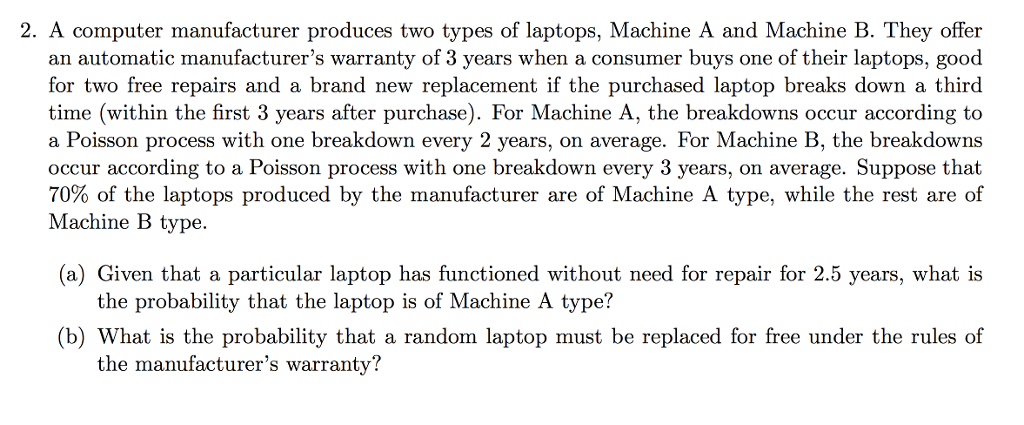 2. A computer manufacturer produces two types of laptops, Machine A and Machine B. They offer an automatic manufacturer's warranty of 3 years when a consumer buys one of their laptops, good for two free repairs and a brand new replacement if the purchased laptop breaks down a third time (within the first 3 years after purchase). For Machine A, the breakdowns occur according to a Poisson process with one breakdown every 2 years, on average. For Machine B, the breakdowns occur according to a Poisson process with one breakdown every 3 years, on average. Suppose that 70% of the laptops produced by the manufacturer are of Machine A type, while the rest are of Machine B type.

(a) Given that a particular laptop has functioned without need for repair for 2.5 years, what is the probability that the laptop is of Machine A type?

(b) What is the probability that a random laptop must be replaced for free under the rules of the manufacturer's warranty?